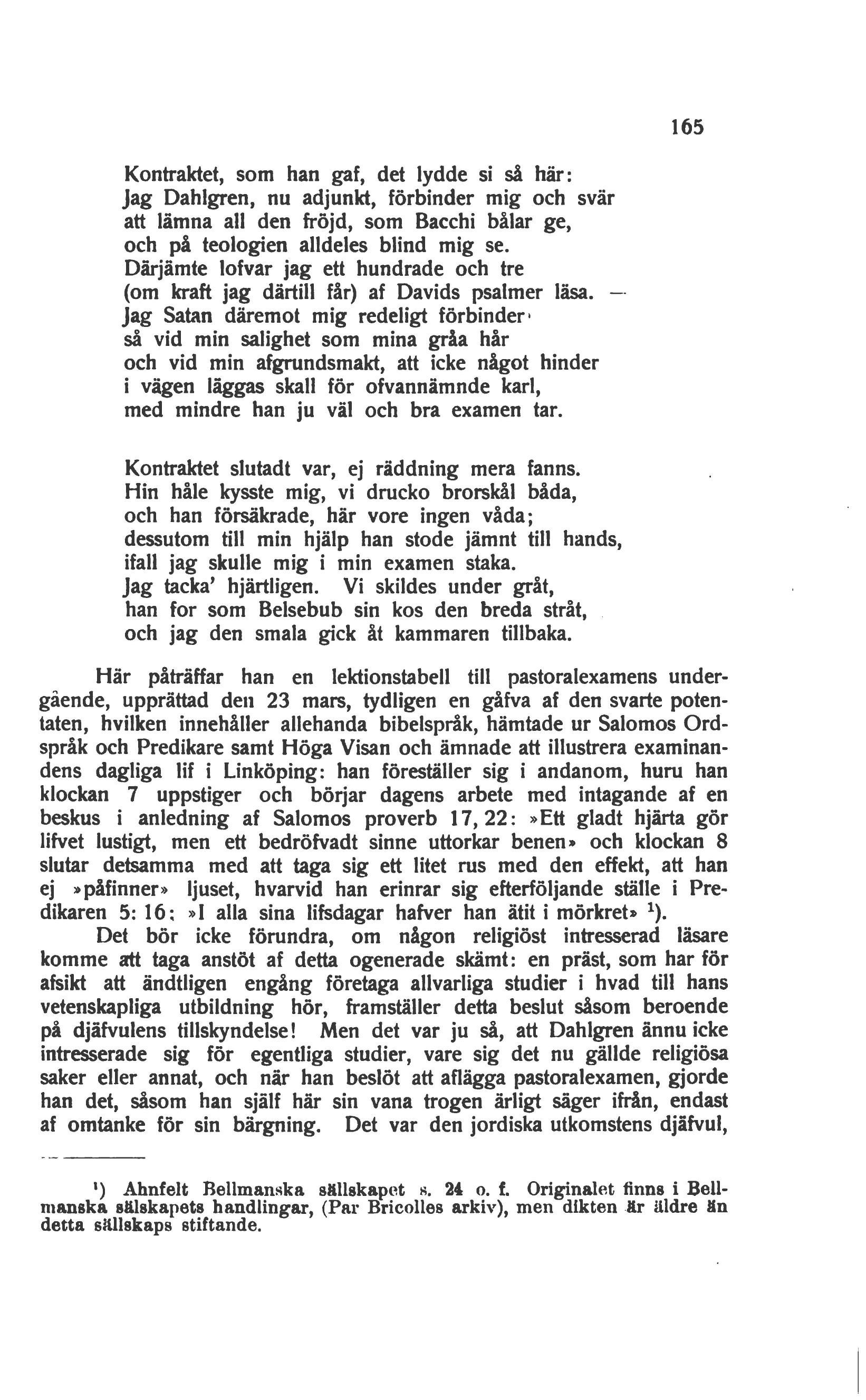 165

Kontraktet, som han gaf, det lydde si så här:
Jag Dahlgren, nu adjunkt, förbinder mig och svär
att lämna all den fröjd, som Bacchi bålar ge,
och på teologien alldeles blind mig se.
Därjämte lofvar jag ett hundrade och tre
(om kraft jag därtill får) af Davids psalmer läsa. —
Jag Satan däremot mig redeligt förbinder
så vid min salighet som mina gråa hår
och vid min afgrundsmakt, att icke något hinder
i vägen läggas skall för ofvannämnde karl,
med mindre han ju väl och bra examen tar.

Kontraktet slutadt var, ej räddning mera fanns.
Hin håle kysste mig, vi drucko brorskål båda,
och han försäkrade, här vore ingen våda;
dessutom till min hjälp han stode jämnt till hands,
ifall jag skulle mig i min examen staka.
Jag tacka' hjärtligen. Vi skildes under gråt,
han for som Belsebub sin kos den breda stråt,
och jag den smala gick åt kammaren tillbaka.

Här påträffar han en lektionstabell till pastoralexamens undergående, upprättad den 23 mars, tydligen en gåfva af den svarte potentaten, hvilken innehåller allehanda bibelspråk, hämtade ur Salomos Ordspråk och Predikare samt Höga Visan och ämnade att illustrera examinandens dagliga lif i Linköping: han föreställer sig i andanom, huru han klockan 7 uppstiger och börjar dagens arbete med intagande af en beskus i anledning af Salomos proverb 17, 22: »Ett gladt hjärta gör lifvet lustigt, men ett bedröfvadt sinne uttorkar benen» och klockan 8 slutar detsamma med att taga sig ett litet rus med den effekt, att han ej »påfinner» ljuset, hvarvid han erinrar sig efterföljande ställe i Predikaren 5: 16: »I alla sina lifsdagar hafver han ätit i mörkret» $^1$).

Det bör icke förundra, om någon religiöst intresserad läsare komme att taga anstöt af detta ogenerade skämt: en präst, som har för afsikt att ändtligen engång företaga allvarliga studier i hvad till hans vetenskapliga utbildning hör, framställer detta beslut såsom beroende på djäfvulens tillskyndelse! Men det var ju så, att Dahlgren ännu icke intresserade sig för egentliga studier, vare sig det nu gällde religiösa saker eller annat, och när han beslöt att aflägga pastoralexamen, gjorde han det, såsom han själf här sin vana trogen ärligt säger ifrån, endast af omtanke för sin bärgning. Det var den jordiska utkomstens djäfvul,

$^1$) Ahnfelt Bellmanska sällskapet s. 24 o. f. Originalet finns i Bellmanska sälskapets handlingar, (Par Bricolles arkiv), men dikten är äldre än detta sällskaps stiftande.